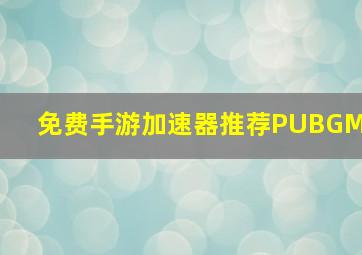 免费手游加速器推荐PUBGM